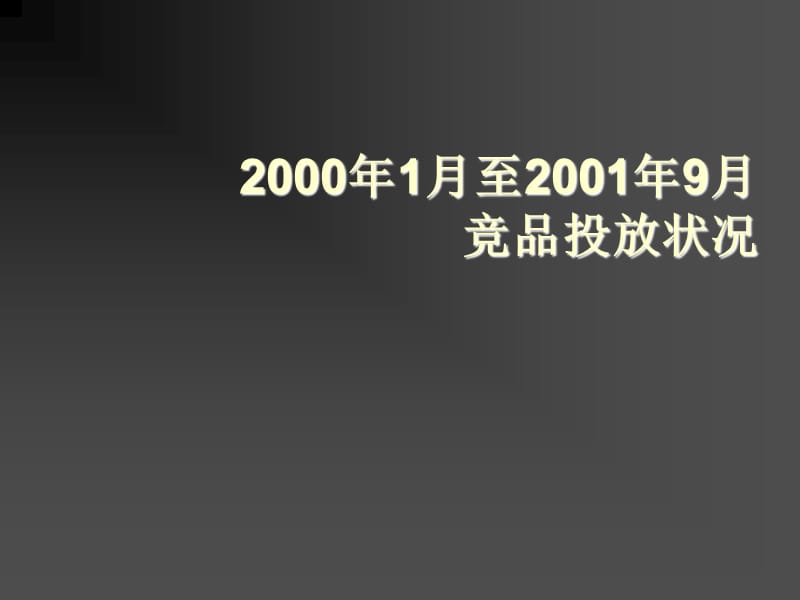 2000年1月至2001年9月
竞品投放状况